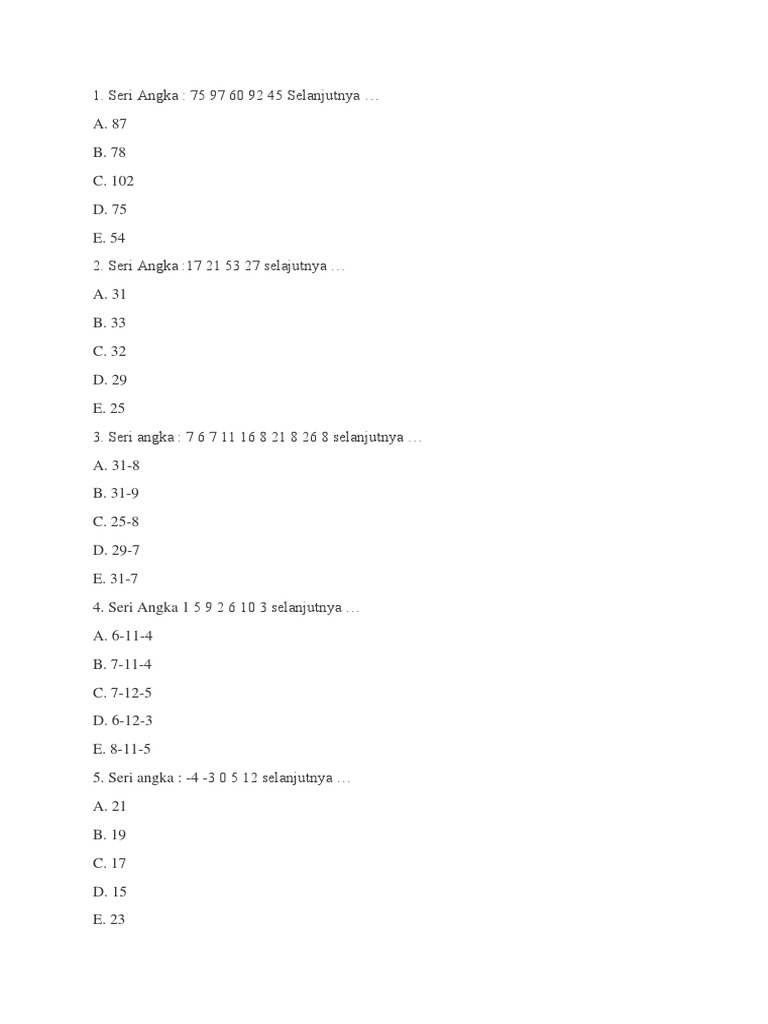 1. Seri Angka : 75 97 60 92 45 Selanjutnya …

A. 87

B. 78

C. 102

D. 75

E. 54

2. Seri Angka :17 21 53 27 selajutnya …

A. 31

B. 33

C. 32

D. 29

E. 25

3. Seri angka : 7 6 7 11 16 8 21 8 26 8 selanjutnya …

A. 31-8

B. 31-9

C. 25-8

D. 29-7

E. 31-7

4. Seri Angka 1 5 9 2 6 10 3 selanjutnya …

A. 6-11-4

B. 7-11-4

C. 7-12-5

D. 6-12-3

E. 8-11-5

5. Seri angka : -4 -3 0 5 12 selanjutnya …

A. 21

B. 19

C. 17

D. 15

E. 23